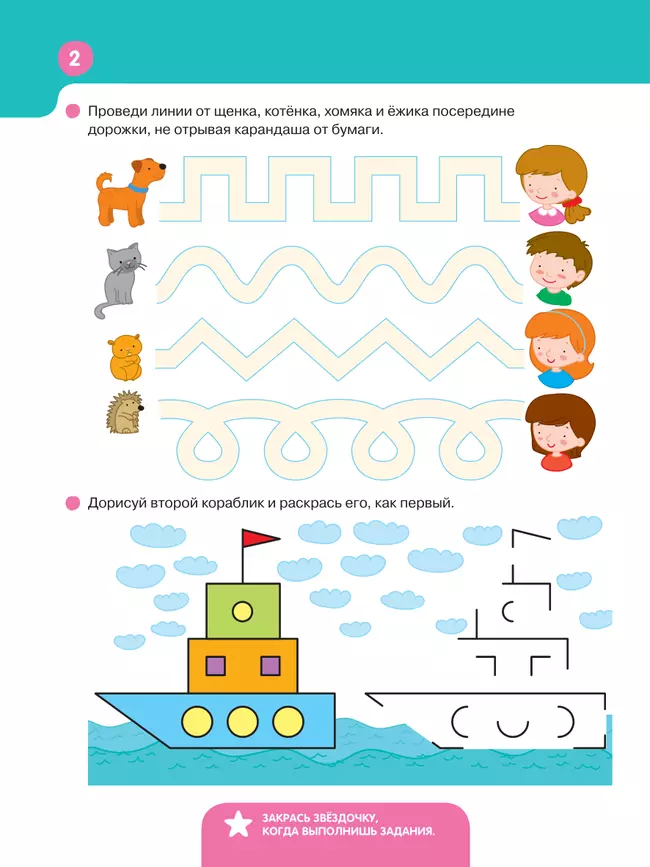 2

• Проведи линии от щенка, котёнка, хомяка и ёжика посередине дорожки, не отрывая карандаша от бумаги.

• Дорисуй второй кораблик и раскрась его, как первый.

ЗАКРАСЬ ЗВЁЗДОЧКУ, КОГДА ВЫПОЛНИШЬ ЗАДАНИЯ.